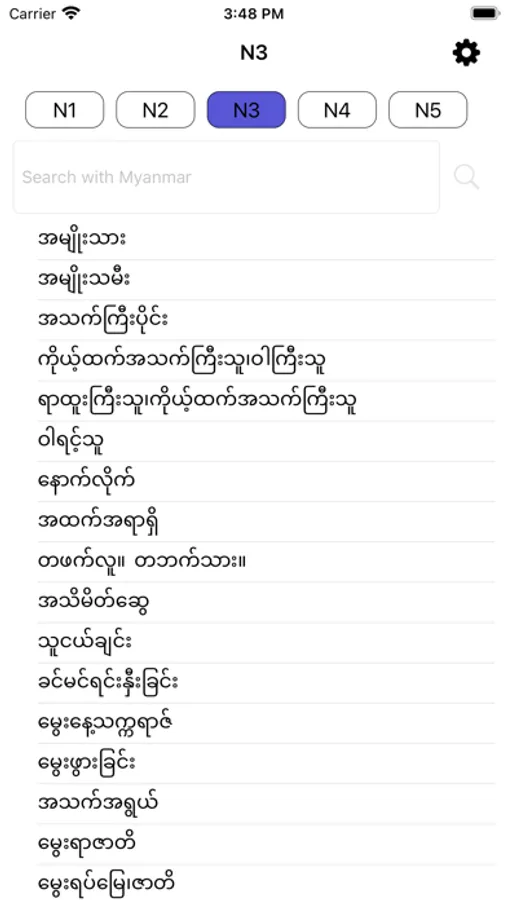 Carrier
3:48 PM

N3

N1
N2
N3
N4
N5

Search with Myanmar

အမျိုးသား
အမျိုးသမီး
အသက်ကြီးပိုင်း
ကိုယ့်ထက်အသက်ကြီးသူ၊ဝါကြီးသူ
ရာထူးကြီးသူ၊ကိုယ့်ထက်အသက်ကြီးသူ
ဝါရင့်သူ
နောက်လိုက်
အထက်အရာရှိ
တဖက်လူ။ တဘက်သား။
အသိမိတ်ဆွေ
သူငယ်ချင်း
ခင်မင်ရင်းနှီးခြင်း
မွေးနေ့သက္ကရာဇ်
မွေးဖွားခြင်း
အသက်အရွယ်
မွေးရာဇာတိ
မွေးရပ်မြေ၊ဇာတိ